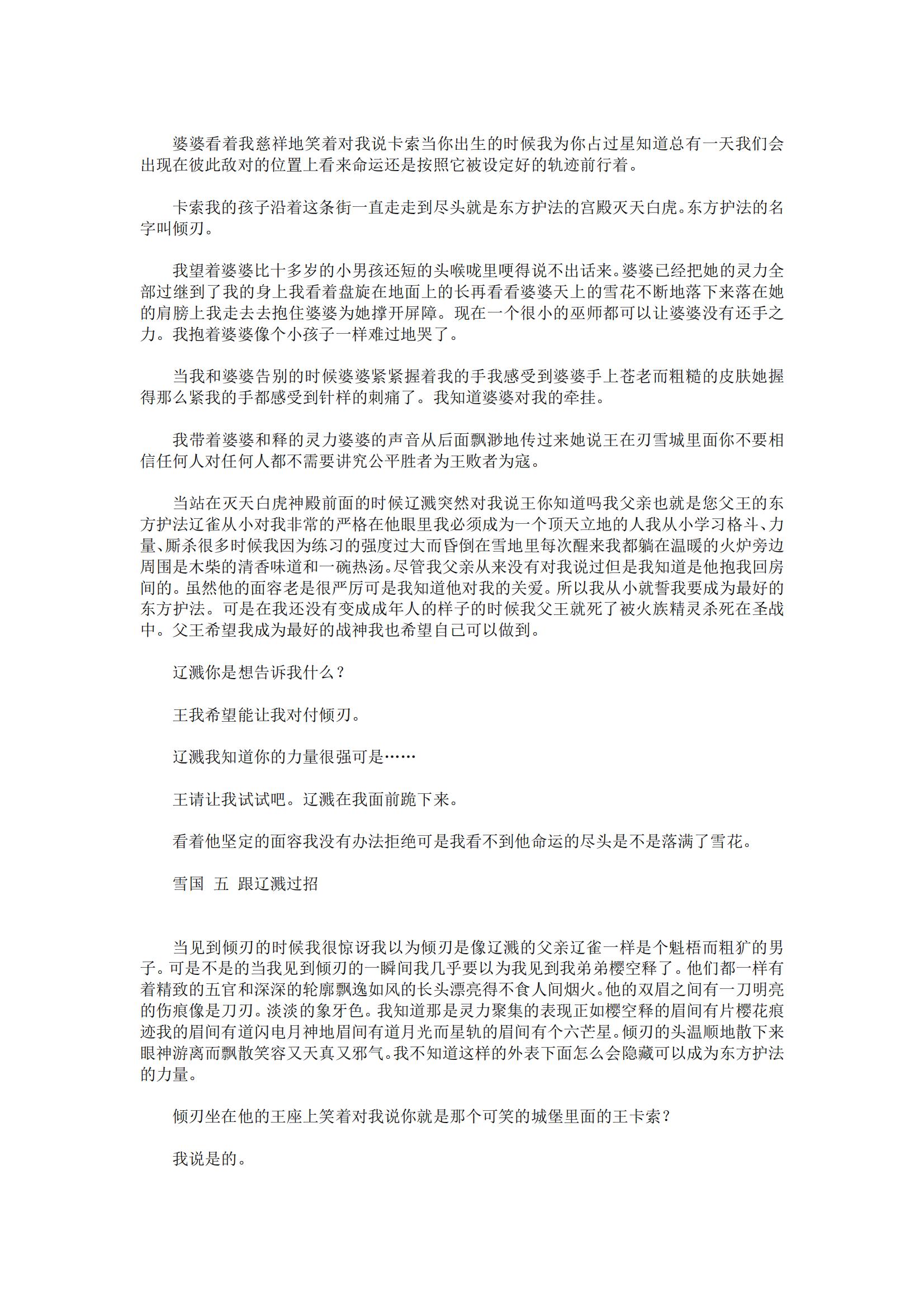 婆婆看着我慈祥地笑着对我说卡索当你出生的时候我为你占过星知道总有一天我们会出现在彼此敌对的位置上看来命运还是按照它被设定好的轨迹前行着。

卡索我的孩子沿着这条街一直走走到尽头就是东方护法的宫殿灭天白虎。东方护法的名字叫倾刃。

我望着婆婆比十多岁的小男孩还短的头喉咙里哽得说不出话来。婆婆已经把她的灵力全部过继到了我的身上我看着盘旋在地面上的长再看看婆婆天上的雪花不断地落下来落在她的肩膀上我走去去抱住婆婆为她撑开屏障。现在一个很小的巫师都可以让婆婆没有还手之力。我抱着婆婆像个小孩子一样难过地哭了。

当我和婆婆告别的时候婆婆紧紧握着我的手我感受到婆婆手上苍老而粗糙的皮肤她握得那么紧我的手都感受到针样的刺痛了。我知道婆婆对我的牵挂。

我带着婆婆和释的灵力婆婆的声音从后面飘渺地传过来她说王在刃雪城里面你不要相信任何人对任何人都不需要讲究公平胜者为王败者为寇。

当站在灭天白虎神殿前面的时候辽溅突然对我说王你知道吗我父亲也就是您父王的东方护法辽雀从小对我非常的严格在他眼里我必须成为一个顶天立地的人我从小学习格斗、力量、厮杀很多时候我因为练习的强度过大而昏倒在雪地里每次醒来我都躺在温暖的火炉旁边周围是木柴的清香味道和一碗热汤。尽管我父亲从来没有对我说过但是我知道是他抱我回房间的。虽然他的面容老是很严厉可是我知道他对我的关爱。所以我从小就誓我要成为最好的东方护法。可是在我还没有变成成年人的样子的时候我父王就死了被火族精灵杀死在圣战中。父王希望我成为最好的战神我也希望自己可以做到。

辽溅你是想告诉我什么？

王我希望能让我对付倾刃。

辽溅我知道你的力量很强可是……

王请让我试试吧。辽溅在我面前跪下来。

看着他坚定的面容我没有办法拒绝可是我看不到他命运的尽头是不是落满了雪花。

雪国 五 跟辽溅过招

当见到倾刃的时候我很惊讶我以为倾刃是像辽溅的父亲辽雀一样是个魁梧而粗犷的男子。可是不是的当我见到倾刃的一瞬间我几乎要以为我见到我弟弟樱空释了。他们都一样有着精致的五官和深深的轮廓飘逸如风的长头漂亮得不食人间烟火。他的双眉之间有一刀明亮的伤痕像是刀刃。淡淡的象牙色。我知道那是灵力聚集的表现正如樱空释的眉间有片樱花痕迹我的眉间有道闪电月神地眉间有道月光而星轨的眉间有个六芒星。倾刃的头温顺地散下来眼神游离而飘散笑容又天真又邪气。我不知道这样的外表下面怎么会隐藏可以成为东方护法的力量。

倾刃坐在他的王座上笑着对我说你就是那个可笑的城堡里面的王卡索？

我说是的。